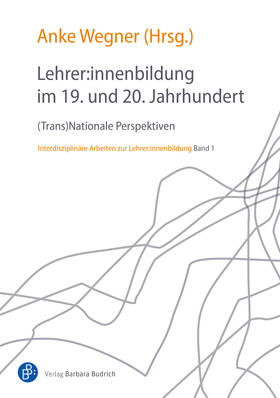 Anke Wegner (Hrsg.)

Lehrer:innenbildung im 19. und 20. Jahrhundert

(Trans)Nationale Perspektiven

Interdisziplinäre Arbeiten zur Lehrer:innenbildung Band 1

Verlag Barbara Budrich